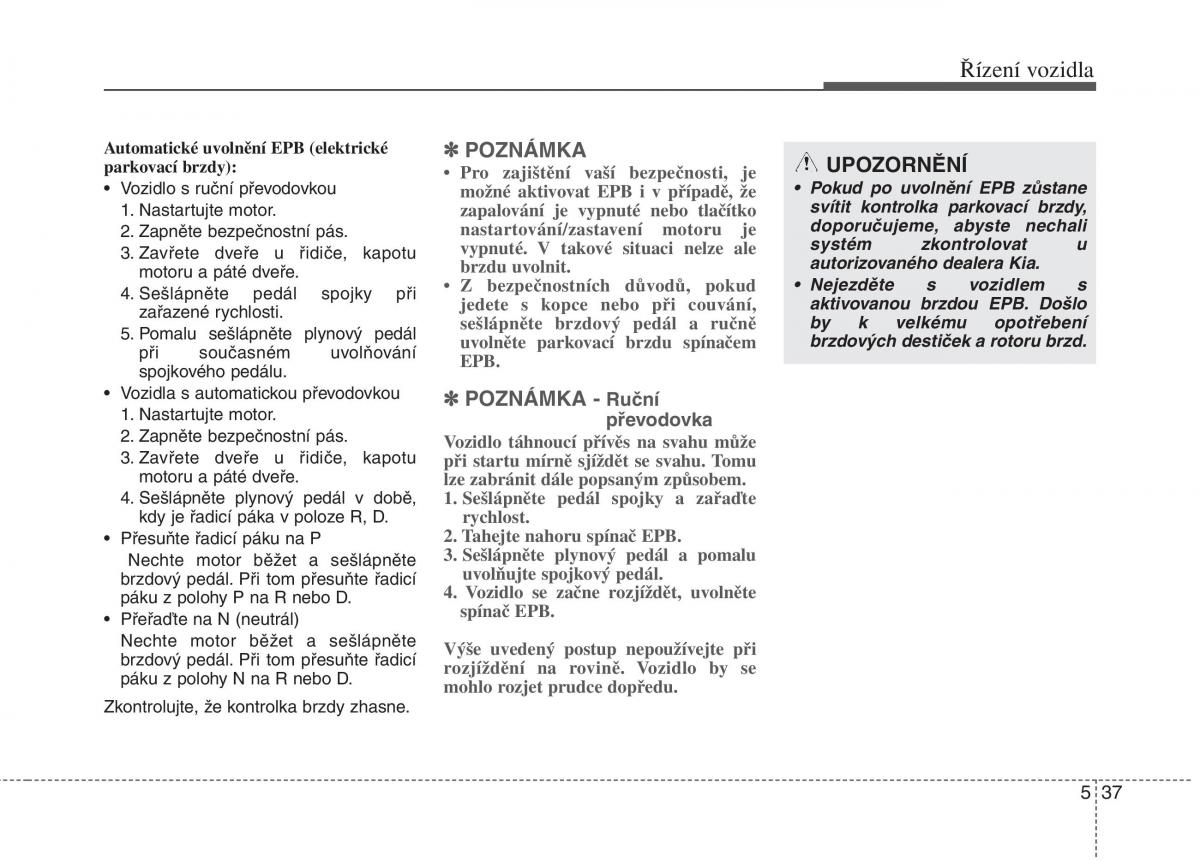 Řízení vozidla

Automatické uvolnění EPB (elektrické parkovací brzdy):
• Vozidlo s ruční převodovkou
1. Nastartujte motor.
2. Zapněte bezpečnostní pás.
3. Zavřete dveře u řidiče, kapotu motoru a páté dveře.
4. Sešlápněte pedál spojky při zařazené rychlosti.
5. Pomalu sešlápněte plynový pedál při současném uvolňování spojkového pedálu.
• Vozidla s automatickou převodovkou
1. Nastartujte motor.
2. Zapněte bezpečnostní pás.
3. Zavřete dveře u řidiče, kapotu motoru a páté dveře.
4. Sešlápněte plynový pedál v době, kdy je řadicí páka v poloze R, D.
• Přesuňte řadicí páku na P
Nechte motor běžet a sešlápněte brzdový pedál. Při tom přesuňte řadicí páku z polohy P na R nebo D.
• Přeřaďte na N (neutrál)
Nechte motor běžet a sešlápněte brzdový pedál. Při tom přesuňte řadicí páku z polohy N na R nebo D.

Zkontrolujte, že kontrolka brzdy zhasne.

✽ POZNÁMKA
• Pro zajištění vaší bezpečnosti, je možné aktivovat EPB i v případě, že zapalování je vypnuté nebo tlačítko nastartování/zastavení motoru je vypnuté. V takové situaci nelze ale brzdu uvolnit.
• Z bezpečnostních důvodů, pokud jedete s kopce nebo při couvání, sešlápněte brzdový pedál a ručně uvolněte parkovací brzdu spínačem EPB.

✽ POZNÁMKA - Ruční převodovka
Vozidlo táhnoucí přívěs na svahu může při startu mírně sjíždět se svahu. Tomu lze zabránit dále popsaným způsobem.
1. Sešlápněte pedál spojky a zařaďte rychlost.
2. Tahejte nahoru spínač EPB.
3. Sešlápněte plynový pedál a pomalu uvolňujte spojkový pedál.
4. Vozidlo se začne rozjíždět, uvolněte spínač EPB.

Výše uvedený postup nepoužívejte při rozjíždění na rovině. Vozidlo by se mohlo rozjet prudce dopředu.

UPOZORNĚNÍ
• Pokud po uvolnění EPB zůstane svítit kontrolka parkovací brzdy, doporučujeme, abyste nechali systém zkontrolovat u autorizovaného dealera Kia.
• Nejezděte s vozidlem s aktivovanou brzdou EPB. Došlo by k velkému opotřebení brzdových destiček a rotoru brzd.

5 37